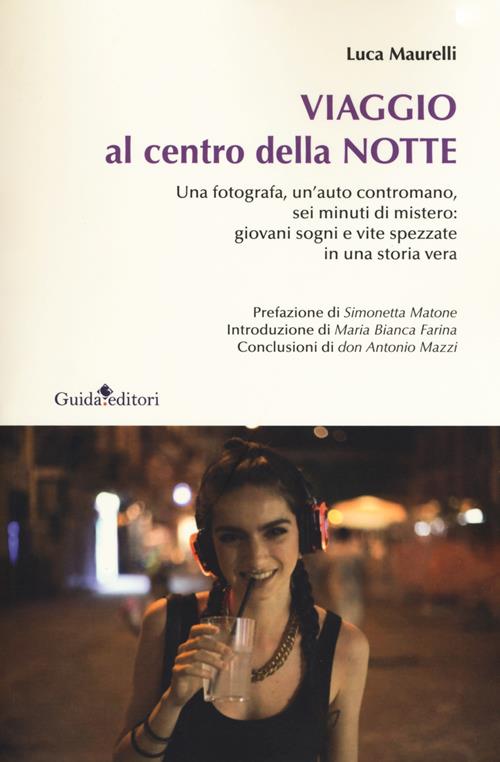 Luca Maurelli

VIAGGIO
al centro della NOTTE

Una fotografa, un'auto contromano, sei minuti di mistero: giovani sogni e vite spezzate in una storia vera

Prefazione di Simonetta Matone
Introduzione di Maria Bianca Farina
Conclusioni di don Antonio Mazzi

Guida editori